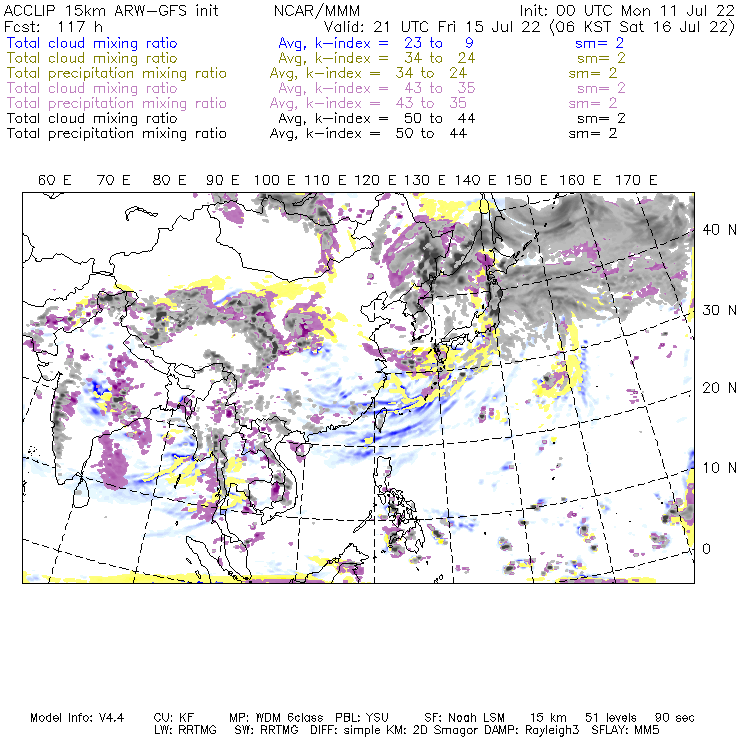 ACCLIP 15km ARW-GFS init NCAR/MMM Init: 00 UTC Mon 11 Jul 22
Fcst: 117 h Valid: 21 UTC Fri 15 Jul 22 (06 KST Sat 16 Jul 22)
Total cloud mixing ratio Avg, k-index = 23 to 9 sm= 2
Total cloud mixing ratio Avg, k-index = 34 to 24 sm= 2
Total precipitation mixing ratio Avg, k-index = 34 to 24 sm= 2
Total cloud mixing ratio Avg, k-index = 43 to 35 sm= 2
Total precipitation mixing ratio Avg, k-index = 43 to 35 sm= 2
Total cloud mixing ratio Avg, k-index = 50 to 44 sm= 2
Total precipitation mixing ratio Avg, k-index = 50 to 44 sm= 2

60 E 70 E 80 E 90 E 100 E 110 E 120 E 130 E 140 E 150 E 160 E 170 E

40 N
30 N
20 N
10 N
0

Model Info: V4.4 CU: KF MP: WDM 6class PBL: YSU SF: Noah LSM 15 km 51 levels 90 sec
LW: RRTMG SW: RRTMG DIFF: simple KM: 2D Smagor DAMP: Rayleigh3 SFLAY: MM5